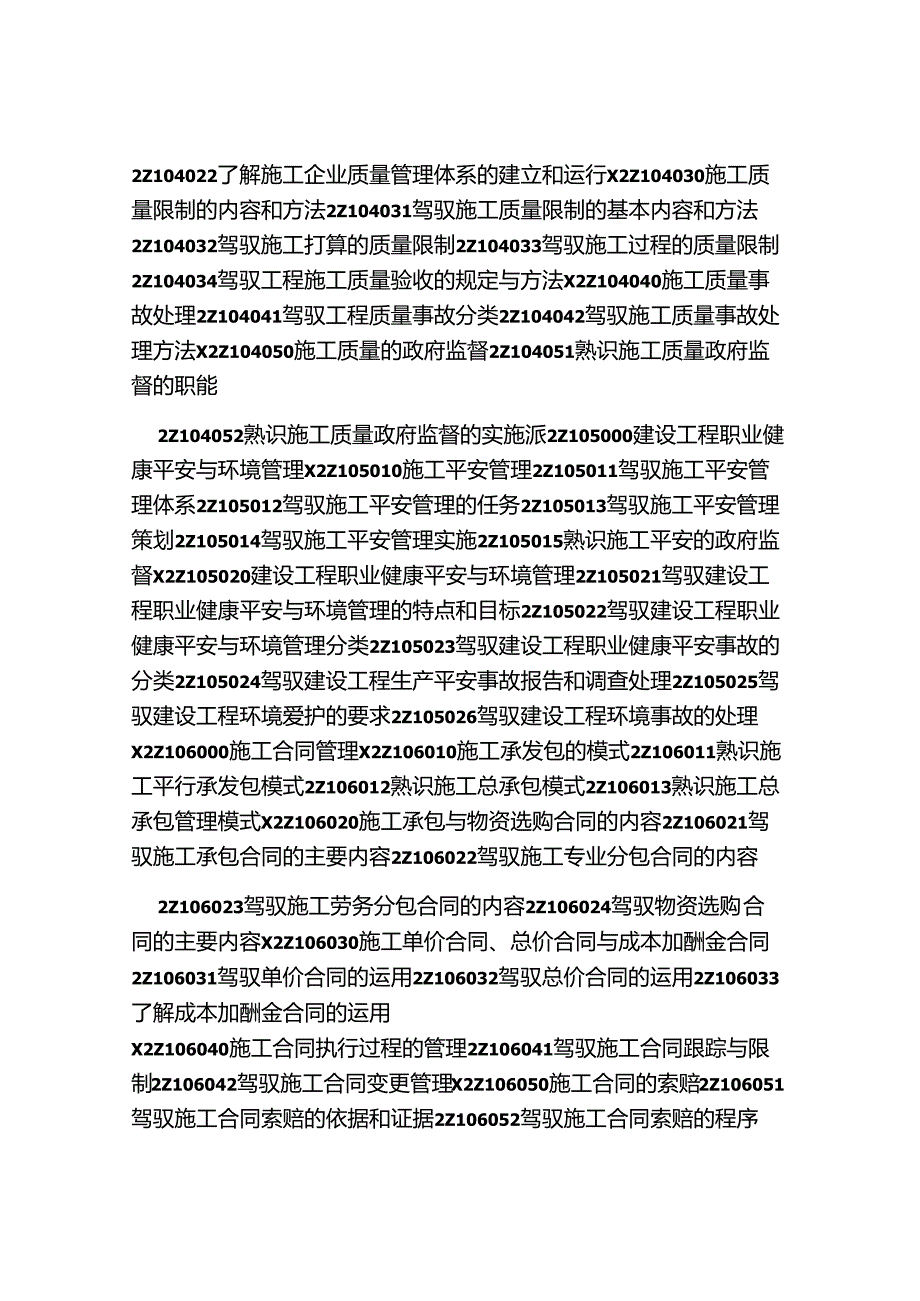 2Z104022了解施工企业质量管理体系的建立和运行X2Z104030施工质量限制的内容和方法2Z104031驾驭施工质量限制的基本内容和方法2Z104032驾驭施工打算的质量限制2Z104033驾驭施工过程的质量限制2Z104034驾驭工程施工质量验收的规定与方法X2Z104040施工质量事故处理2Z104041驾驭工程质量事故分类2Z104042驾驭施工质量事故处理方法X2Z104050施工质量的政府监督2Z104051熟识施工质量政府监督的职能

2Z104052熟识施工质量政府监督的实施派2Z105000建设工程职业健康平安与环境管理X2Z105010施工平安管理2Z105011驾驭施工平安管理体系2Z105012驾驭施工平安管理的任务2Z105013驾驭施工平安管理策划2Z105014驾驭施工平安管理实施2Z105015熟识施工平安的政府监督X2Z105020建设工程职业健康平安与环境管理2Z105021驾驭建设工程职业健康平安与环境管理的特点和目标2Z105022驾驭建设工程职业健康平安与环境管理分类2Z105023驾驭建设工程职业健康平安事故的分类2Z105024驾驭建设工程生产平安事故报告和调查处理2Z105025驾驭建设工程环境爱护的要求2Z105026驾驭建设工程环境事故的处理X2Z106000施工合同管理X2Z106010施工承发包的模式2Z106011熟识施工平行承发包模式2Z106012熟识施工总承包模式2Z106013熟识施工总承包管理模式X2Z106020施工承包与物资选购合同的内容2Z106021驾驭施工承包合同的主要内容2Z106022驾驭施工专业分包合同的内容

2Z106023驾驭施工劳务分包合同的内容2Z106024驾驭物资选购合同的主要内容X2Z106030施工单价合同、总价合同与成本加酬金合同2Z106031驾驭单价合同的运用2Z106032驾驭总价合同的运用2Z106033了解成本加酬金合同的运用
X2Z106040施工合同执行过程的管理2Z106041驾驭施工合同跟踪与限制2Z106042驾驭施工合同变更管理X2Z106050施工合同的索赔2Z106051驾驭施工合同索赔的依据和证据2Z106052驾驭施工合同索赔的程序